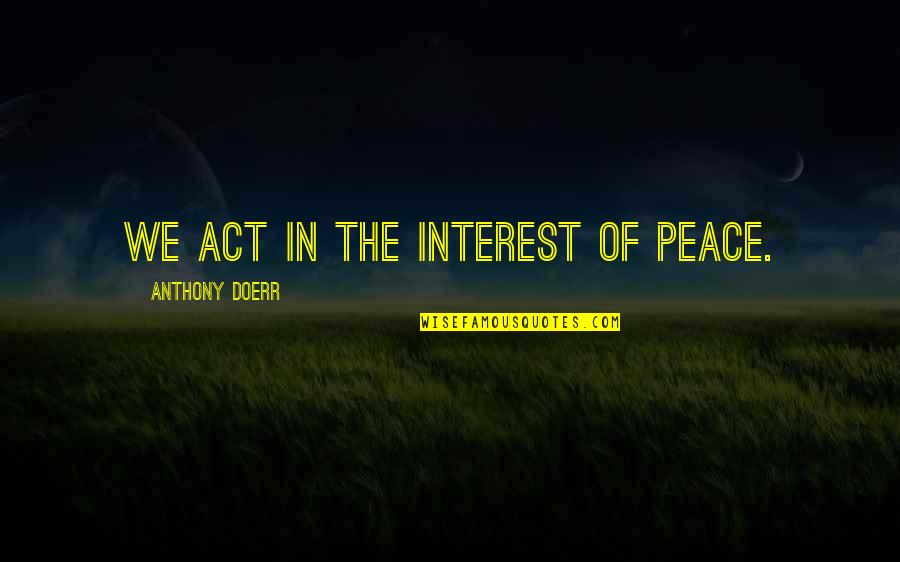 WE ACT IN THE INTEREST OF PEACE.

ANTHONY DOERR

WISEFAMOUSQUOTES.COM